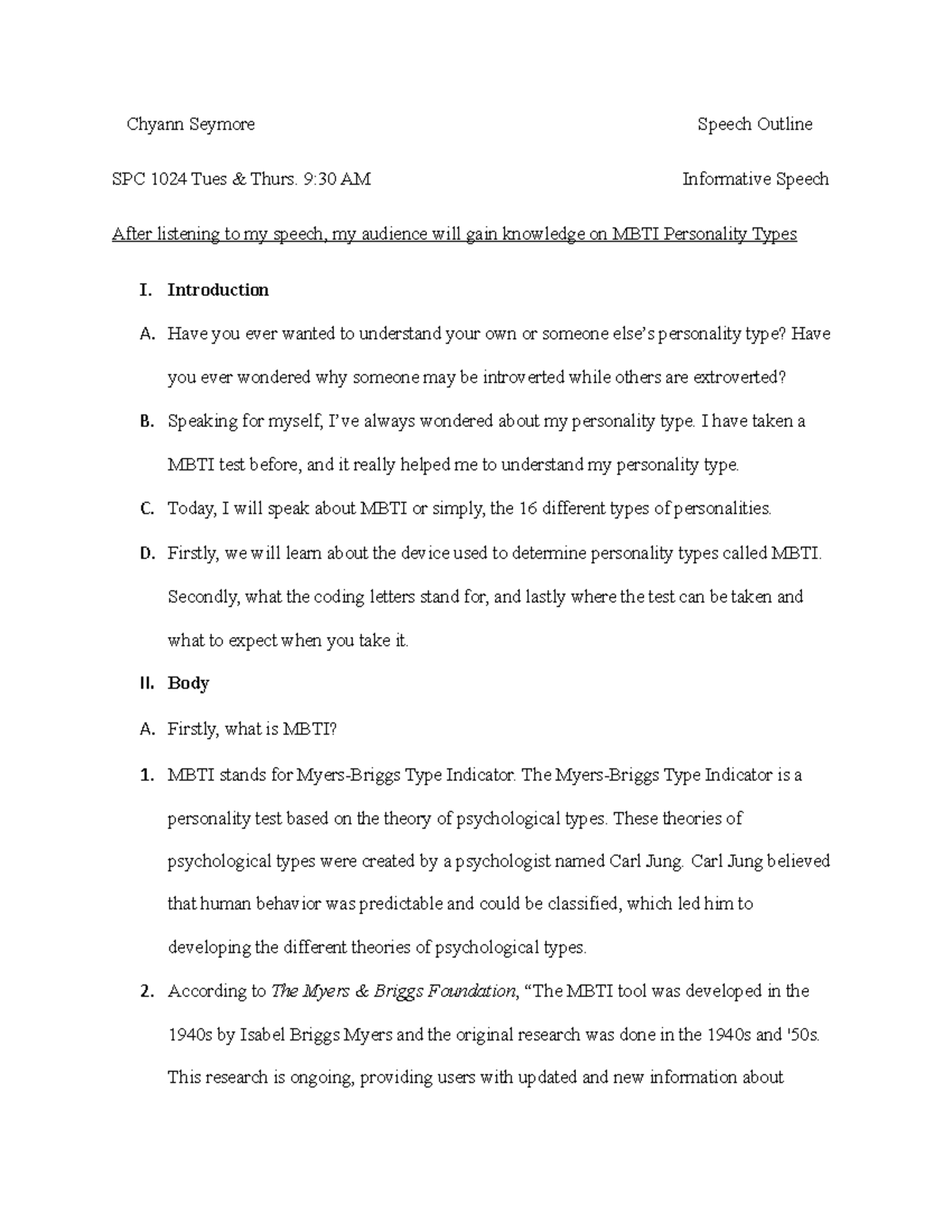 Chyann Seymore

Speech Outline

SPC 1024 Tues & Thurs. 9:30 AM

Informative Speech

After listening to my speech, my audience will gain knowledge on MBTI Personality Types

I. Introduction

A. Have you ever wanted to understand your own or someone else's personality type? Have you ever wondered why someone may be introverted while others are extroverted?

B. Speaking for myself, I've always wondered about my personality type. I have taken a MBTI test before, and it really helped me to understand my personality type.

C. Today, I will speak about MBTI or simply, the 16 different types of personalities.

D. Firstly, we will learn about the device used to determine personality types called MBTI. Secondly, what the coding letters stand for, and lastly where the test can be taken and what to expect when you take it.

II. Body

A. Firstly, what is MBTI?

1. MBTI stands for Myers-Briggs Type Indicator. The Myers-Briggs Type Indicator is a personality test based on the theory of psychological types. These theories of psychological types were created by a psychologist named Carl Jung. Carl Jung believed that human behavior was predictable and could be classified, which led him to developing the different theories of psychological types.

2. According to The Myers & Briggs Foundation, "The MBTI tool was developed in the 1940s by Isabel Briggs Myers and the original research was done in the 1940s and '50s. This research is ongoing, providing users with updated and new information about